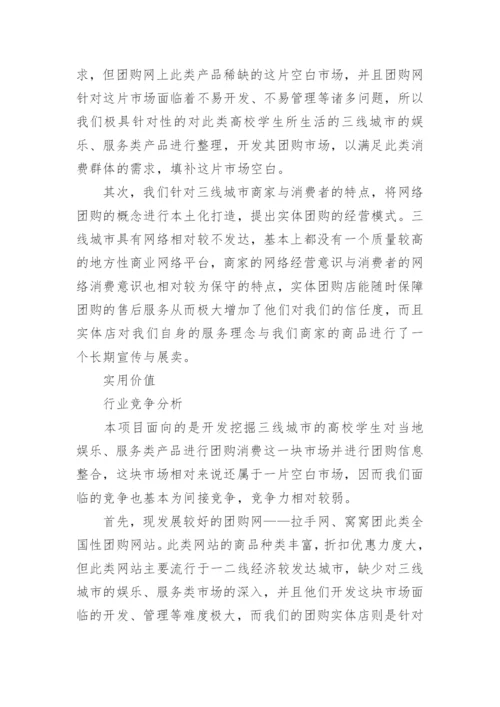 求，但团购网上此类产品稀缺的这片空白市场，并且团购网针对这片市场面临着不易开发、不易管理等诸多问题，所以我们极具针对性的对此类高校学生所生活的三线城市的娱乐、服务类产品进行整理，开发其团购市场，以满足此类消费群体的需求，填补这片市场空白。

其次，我们针对三线城市商家与消费者的特点，将网络团购的概念进行本土化打造，提出实体团购的经营模式。三线城市具有网络相对较不发达，基本上都没有一个质量较高的地方性商业网络平台，商家的网络经营意识与消费者的网络消费意识也相对较为保守的特点，实体团购店能随时保障团购的售后服务从而极大增加了他们对我们的信任度，而且实体店对我们自身的服务理念与我们商家的商品进行了一个长期宣传与展卖。

实用价值

行业竞争分析

本项目面向的是开发挖掘三线城市的高校学生对当地娱乐、服务类产品进行团购消费这一块市场并进行团购信息整合，这块市场相对来说还属于一片空白市场，因而我们面临的竞争也基本为间接竞争，竞争力相对较弱。

首先，现发展较好的团购网——拉手网、窝窝团此类全国性团购网站。此类网站的商品种类丰富，折扣优惠力度大，但此类网站主要流行于一二线经济较发达城市，缺少对三线城市的娱乐、服务类市场的深入，并且他们开发这块市场面临的开发、管理等难度极大，而我们的团购实体店则是针对